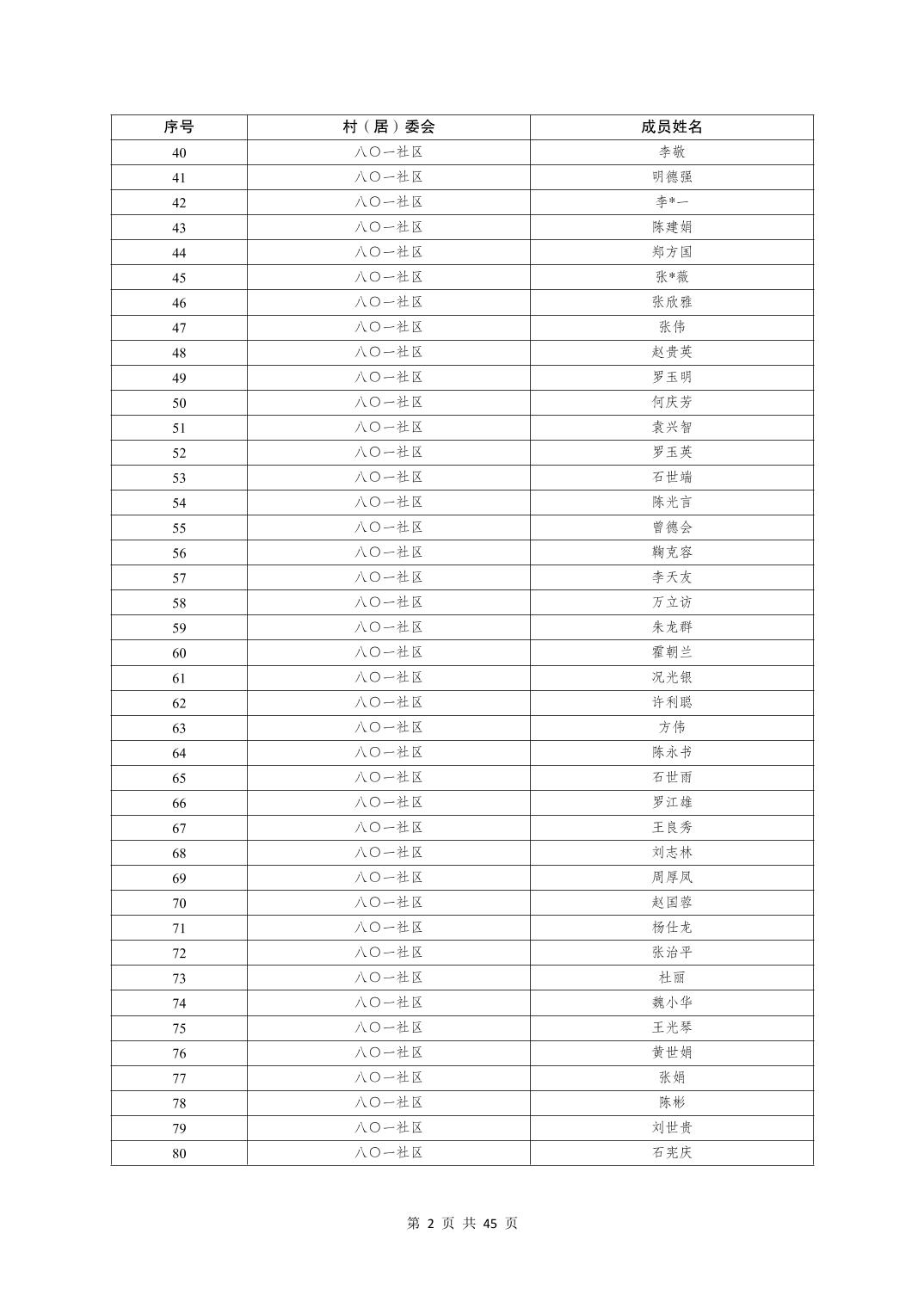 | 序号 | 村（居）委会 | 成员姓名 |
|---|---|---|
| 40 | 八〇一社区 | 李敬 |
| 41 | 八〇一社区 | 明德强 |
| 42 | 八〇一社区 | 李*一 |
| 43 | 八〇一社区 | 陈建娟 |
| 44 | 八〇一社区 | 郑方国 |
| 45 | 八〇一社区 | 张*薇 |
| 46 | 八〇一社区 | 张欣雅 |
| 47 | 八〇一社区 | 张伟 |
| 48 | 八〇一社区 | 赵贵英 |
| 49 | 八〇一社区 | 罗玉明 |
| 50 | 八〇一社区 | 何庆芳 |
| 51 | 八〇一社区 | 袁兴智 |
| 52 | 八〇一社区 | 罗玉英 |
| 53 | 八〇一社区 | 石世端 |
| 54 | 八〇一社区 | 陈光言 |
| 55 | 八〇一社区 | 曾德会 |
| 56 | 八〇一社区 | 鞠克容 |
| 57 | 八〇一社区 | 李天友 |
| 58 | 八〇一社区 | 万立访 |
| 59 | 八〇一社区 | 朱龙群 |
| 60 | 八〇一社区 | 霍朝兰 |
| 61 | 八〇一社区 | 况光银 |
| 62 | 八〇一社区 | 许利聪 |
| 63 | 八〇一社区 | 方伟 |
| 64 | 八〇一社区 | 陈永书 |
| 65 | 八〇一社区 | 石世雨 |
| 66 | 八〇一社区 | 罗江雄 |
| 67 | 八〇一社区 | 王良秀 |
| 68 | 八〇一社区 | 刘志林 |
| 69 | 八〇一社区 | 周厚凤 |
| 70 | 八〇一社区 | 赵国蓉 |
| 71 | 八〇一社区 | 杨仕龙 |
| 72 | 八〇一社区 | 张治平 |
| 73 | 八〇一社区 | 杜丽 |
| 74 | 八〇一社区 | 魏小华 |
| 75 | 八〇一社区 | 王光琴 |
| 76 | 八〇一社区 | 黄世娟 |
| 77 | 八〇一社区 | 张娟 |
| 78 | 八〇一社区 | 陈彬 |
| 79 | 八〇一社区 | 刘世贵 |
| 80 | 八〇一社区 | 石宪庆 |

第 2 页 共 45 页